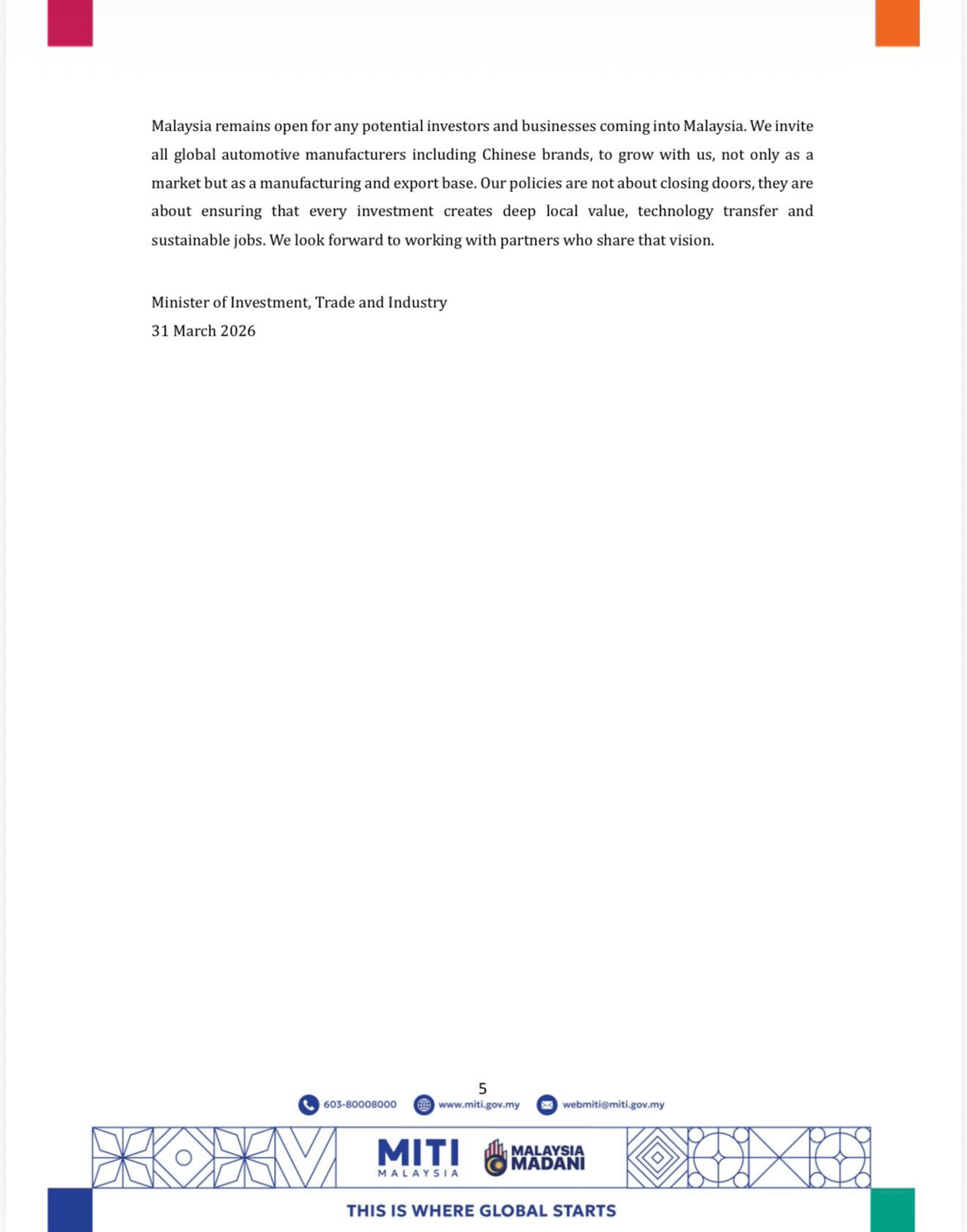 Malaysia remains open for any potential investors and businesses coming into Malaysia. We invite all global automotive manufacturers including Chinese brands, to grow with us, not only as a market but as a manufacturing and export base. Our policies are not about closing doors, they are about ensuring that every investment creates deep local value, technology transfer and sustainable jobs. We look forward to working with partners who share that vision.

Minister of Investment, Trade and Industry
31 March 2026

5

603-80008000 www.miti.gov.my webmiti@miti.gov.my

MITI MALAYSIA

MALAYSIA MADANI

THIS IS WHERE GLOBAL STARTS